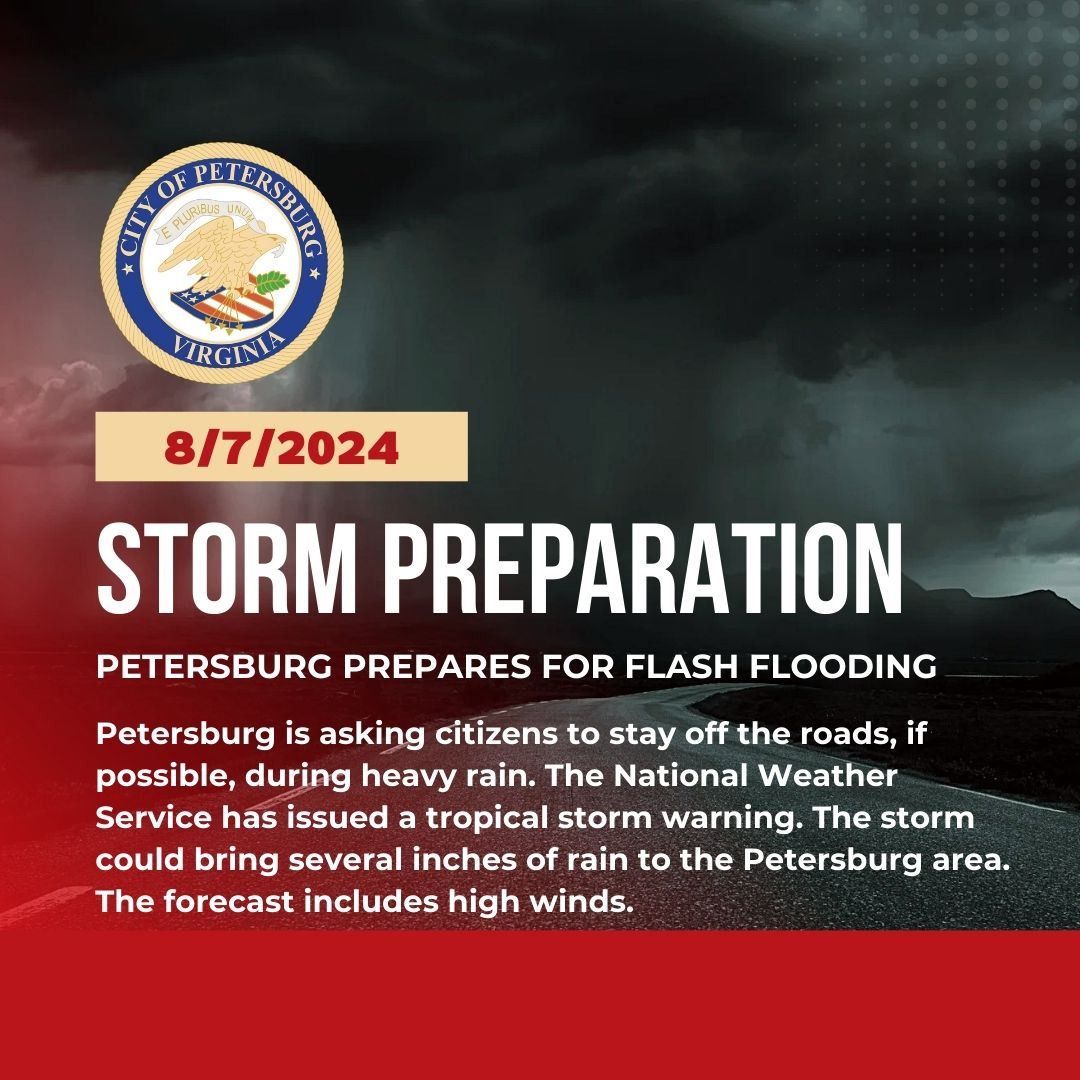 CITY OF PETERSBURG
E PLURIBUS UNUM
VIRGINIA

8/7/2024

STORM PREPARATION

PETERSBURG PREPARES FOR FLASH FLOODING

Petersburg is asking citizens to stay off the roads, if possible, during heavy rain. The National Weather Service has issued a tropical storm warning. The storm could bring several inches of rain to the Petersburg area. The forecast includes high winds.